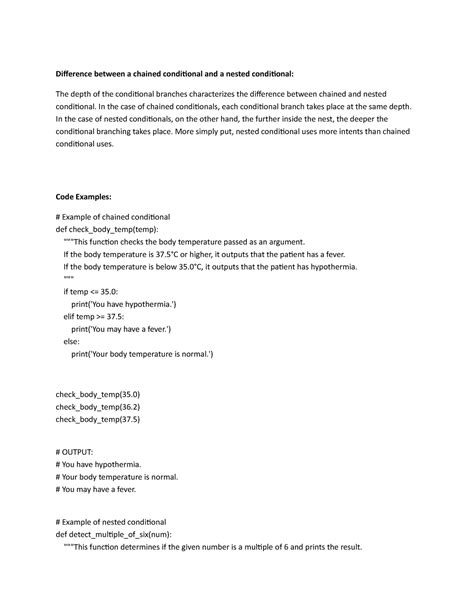 Difference between a chained conditional and a nested conditional:

The depth of the conditional branches characterizes the difference between chained and nested conditional. In the case of chained conditionals, each conditional branch takes place at the same depth. In the case of nested conditionals, on the other hand, the further inside the nest, the deeper the conditional branching takes place. More simply put, nested conditional uses more intents than chained conditional uses.

Code Examples:

# Example of chained conditional
def check_body_temp(temp):
"""This function checks the body temperature passed as an argument.
If the body temperature is 37.5°C or higher, it outputs that the patient has a fever.
If the body temperature is below 35.0°C, it outputs that the patient has hypothermia.
"""
if temp <= 35.0:
print('You have hypothermia.')
elif temp >= 37.5:
print('You may have a fever.')
else:
print('Your body temperature is normal.')

check_body_temp(35.0)
check_body_temp(36.2)
check_body_temp(37.5)

# OUTPUT:
# You have hypothermia.
# Your body temperature is normal.
# You may have a fever.

# Example of nested conditional
def detect_multiple_of_six(num):
"""This function determines if the given number is a multiple of 6 and prints the result.